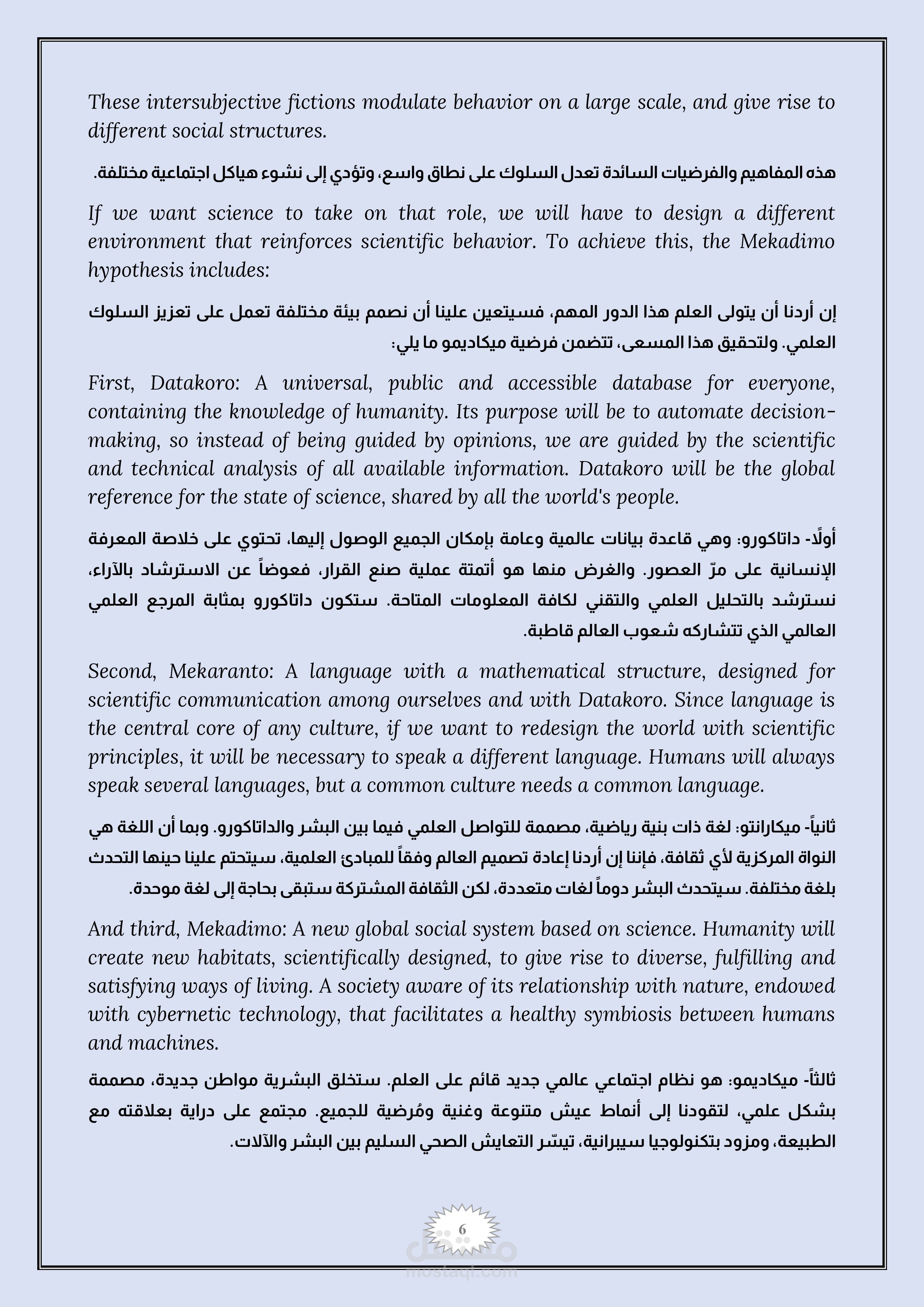 These intersubjective fictions modulate behavior on a large scale, and give rise to different social structures.

هذه المفاهيم والفرضيات السائدة تعدل السلوك على نطاق واسع، وتؤدي إلى نشوء هياكل اجتماعية مختلفة.

If we want science to take on that role, we will have to design a different environment that reinforces scientific behavior. To achieve this, the Mekadimo hypothesis includes:

إن أردنا أن يتولى العلم هذا الدور المهم، فسيتعين علينا أن نصمم بيئة مختلفة تعمل على تعزيز السلوك العلمي. ولتحقيق هذا المسعى، تتضمن فرضية ميكاديمو ما يلي:

First, Datakoro: A universal, public and accessible database for everyone, containing the knowledge of humanity. Its purpose will be to automate decision-making, so instead of being guided by opinions, we are guided by the scientific and technical analysis of all available information. Datakoro will be the global reference for the state of science, shared by all the world's people.

أولاً- داتاكورو: وهي قاعدة بيانات عالمية وعامة بإمكان الجميع الوصول إليها، تحتوي على خلاصة المعرفة الإنسانية على مرّ العصور. والغرض منها هو أتمتة عملية صنع القرار، فعوضاً عن الاسترشاد بالآراء، نسترشد بالتحليل العلمي والتقني لكافة المعلومات المتاحة. ستكون داتاكورو بمثابة المرجع العلمي العالمي الذي تتشاركه شعوب العالم قاطبة.

Second, Mekaranto: A language with a mathematical structure, designed for scientific communication among ourselves and with Datakoro. Since language is the central core of any culture, if we want to redesign the world with scientific principles, it will be necessary to speak a different language. Humans will always speak several languages, but a common culture needs a common language.

ثانياً- ميكارانتو: لغة ذات بنية رياضية، مصممة للتواصل العلمي فيما بين البشر والداتاكورو. وبما أن اللغة هي النواة المركزية لأي ثقافة، فإننا إن أردنا إعادة تصميم العالم وفقاً للمبادئ العلمية، سيتحتم علينا حينها التحدث بلغة مختلفة. سيتحدث البشر دوماً لغات متعددة، لكن الثقافة المشتركة ستبقى بحاجة إلى لغة موحدة.

And third, Mekadimo: A new global social system based on science. Humanity will create new habitats, scientifically designed, to give rise to diverse, fulfilling and satisfying ways of living. A society aware of its relationship with nature, endowed with cybernetic technology, that facilitates a healthy symbiosis between humans and machines.

ثالثاً- ميكاديمو: هو نظام اجتماعي عالمي جديد قائم على العلم. ستخلق البشرية مواطن جديدة، مصممة بشكل علمي، لتقودنا إلى أنماط عيش متنوعة وغنية ومُرضية للجميع. مجتمع على دراية بعلاقته مع الطبيعة، ومزود بتكنولوجيا سيبرانية، تيسّر التعايش الصحي السليم بين البشر والآلات.

6

مستقل
mostaql.com